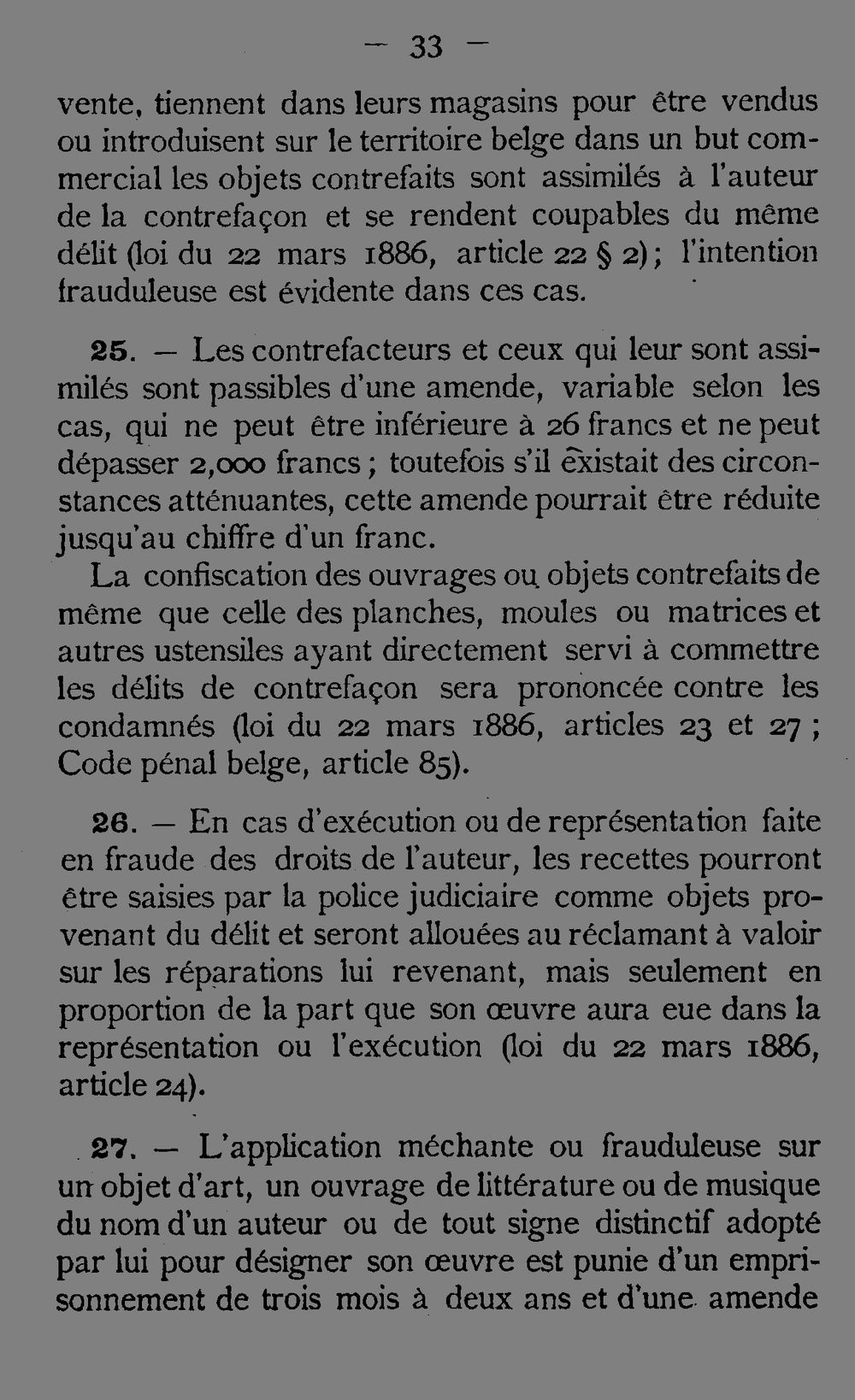 — 33 —

vente, tiennent dans leurs magasins pour être vendus ou introduisent sur le territoire belge dans un but commercial les objets contrefaits sont assimilés à l'auteur de la contrefaçon et se rendent coupables du même délit (loi du 22 mars 1886, article 22 § 2); l'intention frauduleuse est évidente dans ces cas.

25. — Les contrefacteurs et ceux qui leur sont assimilés sont passibles d'une amende, variable selon les cas, qui ne peut être inférieure à 26 francs et ne peut dépasser 2,000 francs; toutefois s'il existait des circonstances atténuantes, cette amende pourrait être réduite jusqu'au chiffre d'un franc.

La confiscation des ouvrages ou objets contrefaits de même que celle des planches, moules ou matrices et autres ustensiles ayant directement servi à commettre les délits de contrefaçon sera prononcée contre les condamnés (loi du 22 mars 1886, articles 23 et 27; Code pénal belge, article 85).

26. — En cas d'exécution ou de représentation faite en fraude des droits de l'auteur, les recettes pourront être saisies par la police judiciaire comme objets provenant du délit et seront allouées au réclamant à valoir sur les réparations lui revenant, mais seulement en proportion de la part que son œuvre aura eue dans la représentation ou l'exécution (loi du 22 mars 1886, article 24).

27. — L'application méchante ou frauduleuse sur un objet d'art, un ouvrage de littérature ou de musique du nom d'un auteur ou de tout signe distinctif adopté par lui pour désigner son œuvre est punie d'un emprisonnement de trois mois à deux ans et d'une amende